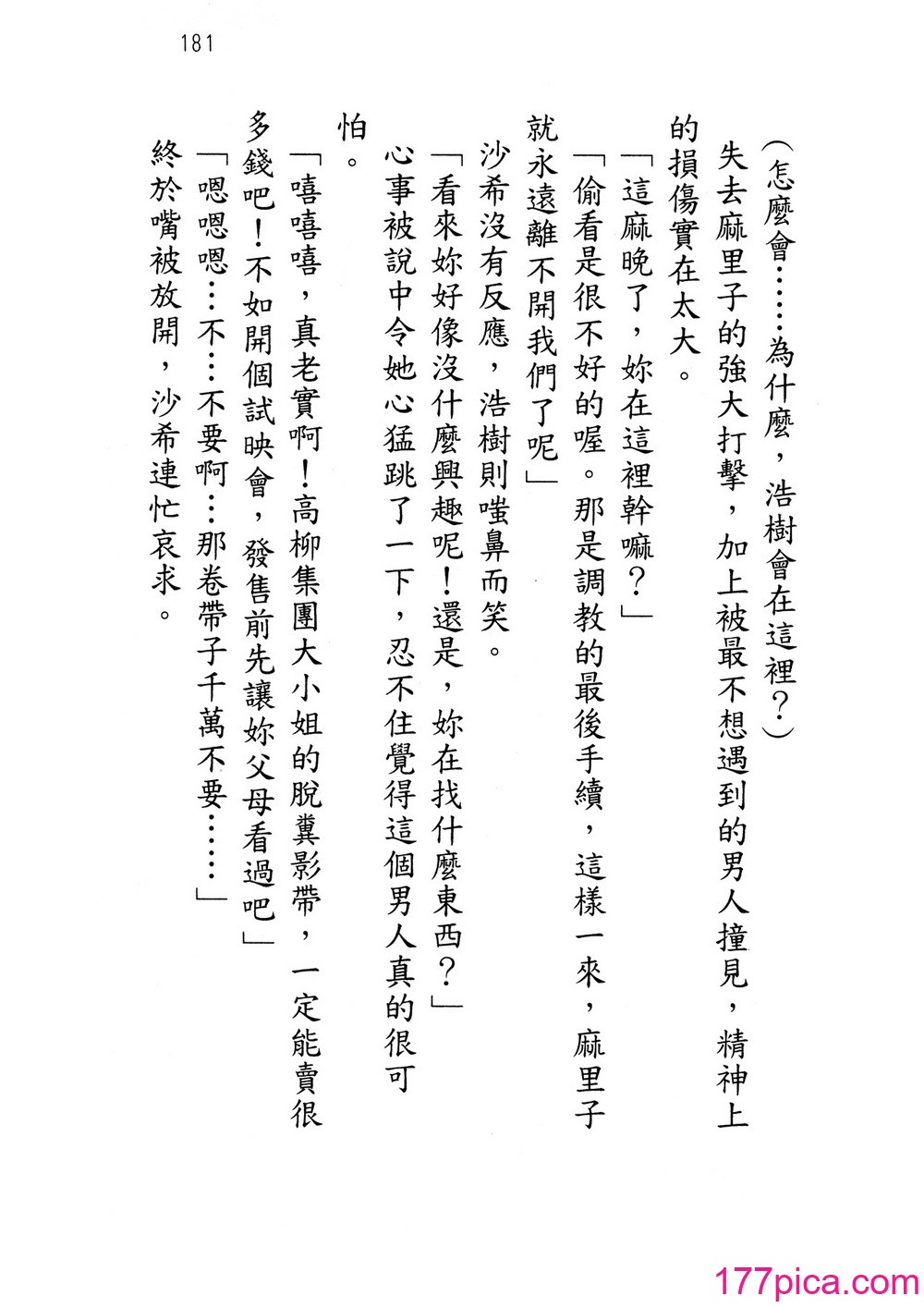 181

（怎麼會……為什麼，浩樹會在這裡？）

失去麻里子的強大打擊，加上被最不想遇到的男人撞見，精神上的損傷實在太大。

「這麻晚了，妳在這裡幹嘛？」

「偷看是很不好的喔。那是調教的最後手續，這樣一來，麻里子就永遠離不開我們了呢」

沙希沒有反應，浩樹則嗤鼻而笑。

「看來妳好像沒什麼興趣呢！還是，妳在找什麼東西？」

心事被說中令她心猛跳了一下，忍不住覺得這個男人真的很可怕。

「嘻嘻嘻，真老實啊！高柳集團大小姐的脫糞影帶，一定能賣很多錢吧！不如開個試映會，發售前先讓妳父母看過吧」

「嗯嗯嗯…不…不要啊…那卷帶子千萬不要……」

終於嘴被放開，沙希連忙哀求。

177pica.com